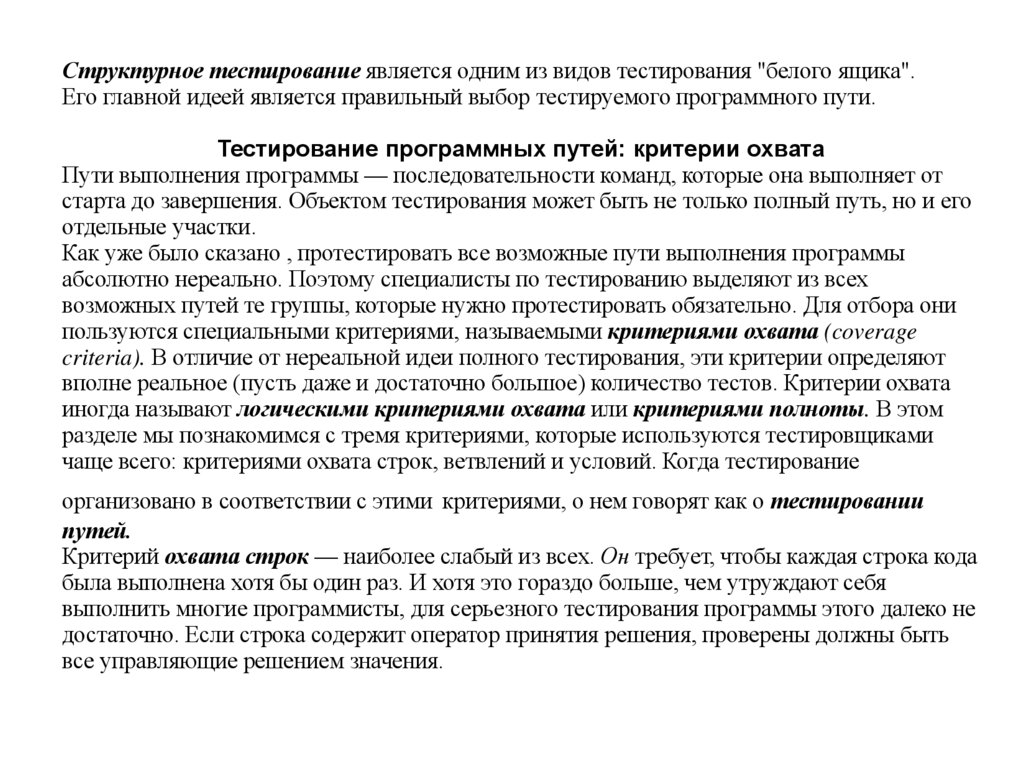 Структурное тестирование является одним из видов тестирования "белого ящика". Его главной идеей является правильный выбор тестируемого программного пути.

Тестирование программных путей: критерии охвата

Пути выполнения программы — последовательности команд, которые она выполняет от старта до завершения. Объектом тестирования может быть не только полный путь, но и его отдельные участки.

Как уже было сказано , протестировать все возможные пути выполнения программы абсолютно нереально. Поэтому специалисты по тестированию выделяют из всех возможных путей те группы, которые нужно протестировать обязательно. Для отбора они пользуются специальными критериями, называемыми критериями охвата (coverage criteria). В отличие от нереальной идеи полного тестирования, эти критерии определяют вполне реальное (пусть даже и достаточно большое) количество тестов. Критерии охвата иногда называют логическими критериями охвата или критериями полноты. В этом разделе мы познакомимся с тремя критериями, которые используются тестировщиками чаще всего: критериями охвата строк, ветвлений и условий. Когда тестирование организовано в соответствии с этими критериями, о нем говорят как о тестировании путей.

Критерий охвата строк — наиболее слабый из всех. Он требует, чтобы каждая строка кода была выполнена хотя бы один раз. И хотя это гораздо больше, чем утруждают себя выполнить многие программисты, для серьезного тестирования программы этого далеко не достаточно. Если строка содержит оператор принятия решения, проверены должны быть все управляющие решением значения.